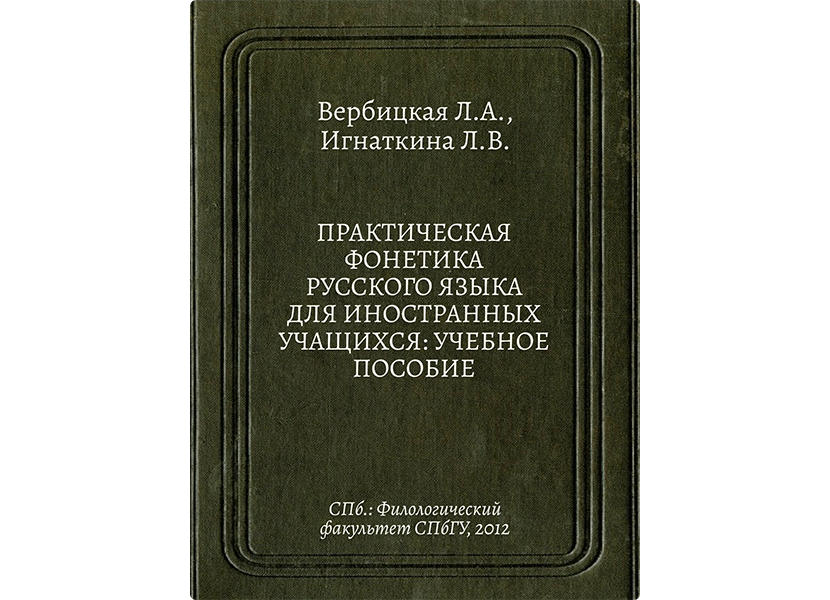 Вербицкая Л.А.,
Игнаткина Л.В.

ПРАКТИЧЕСКАЯ
ФОНЕТИКА
РУССКОГО ЯЗЫКА
ДЛЯ ИНОСТРАННЫХ
УЧАЩИХСЯ: УЧЕБНОЕ
ПОСОБИЕ

СПб.: Филологический
факультет СПбГУ, 2012